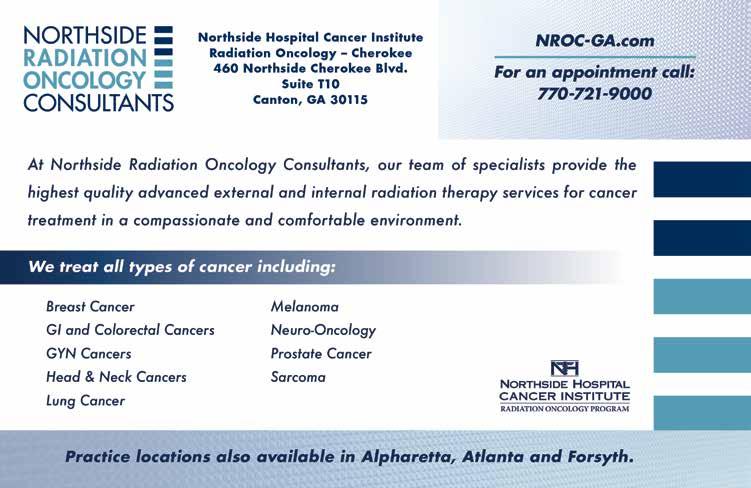 NORTHSIDE
RADIATION
ONCOLOGY
CONSULTANTS

Northside Hospital Cancer Institute
Radiation Oncology – Cherokee
460 Northside Cherokee Blvd.
Suite T10
Canton, GA 30115

NROC-GA.com

For an appointment call:
770-721-9000

At Northside Radiation Oncology Consultants, our team of specialists provide the highest quality advanced external and internal radiation therapy services for cancer treatment in a compassionate and comfortable environment.

We treat all types of cancer including:

Breast Cancer
GI and Colorectal Cancers
GYN Cancers
Head & Neck Cancers
Lung Cancer

Melanoma
Neuro-Oncology
Prostate Cancer
Sarcoma

NH
NORTHSIDE HOSPITAL
CANCER INSTITUTE
RADIATION ONCOLOGY PROGRAM

Practice locations also available in Alpharetta, Atlanta and Forsyth.